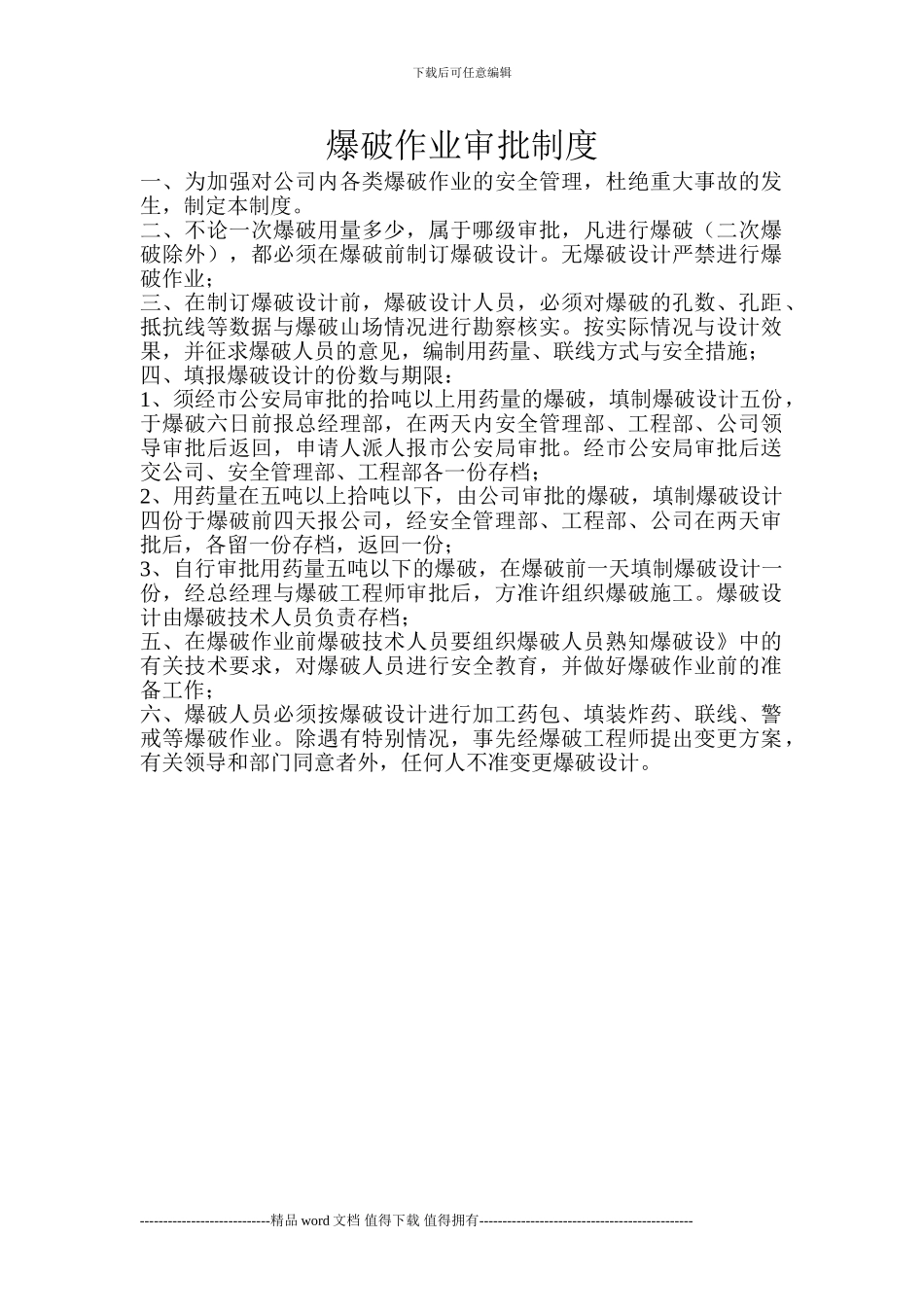 下载后可任意编辑

爆破作业审批制度

一、为加强对公司内各类爆破作业的安全管理，杜绝重大事故的发生，制定本制度。
二、不论一次爆破用量多少，属于哪级审批，凡进行爆破（二次爆破除外），都必须在爆破前制订爆破设计。无爆破设计严禁进行爆破作业；
三、在制订爆破设计前，爆破设计人员，必须对爆破的孔数、孔距、抵抗线等数据与爆破山场情况进行勘察核实。按实际情况与设计效果，并征求爆破人员的意见，编制用药量、联线方式与安全措施；
四、填报爆破设计的份数与期限：
1、须经市公安局审批的拾吨以上用药量的爆破，填制爆破设计五份，于爆破六日前报总经理部，在两天内安全管理部、工程部、公司领导审批后返回，申请人派人报市公安局审批。经市公安局审批后送交公司、安全管理部、工程部各一份存档；
2、用药量在五吨以上拾吨以下，由公司审批的爆破，填制爆破设计四份于爆破前四天报公司，经安全管理部、工程部、公司在两天审批后，各留一份存档，返回一份；
3、自行审批用药量五吨以下的爆破，在爆破前一天填制爆破设计一份，经总经理与爆破工程师审批后，方准许组织爆破施工。爆破设计由爆破技术人员负责存档；
五、在爆破作业前爆破技术人员要组织爆破人员熟知爆破设》中的有关技术要求，对爆破人员进行安全教育，并做好爆破作业前的准备工作；
六、爆破人员必须按爆破设计进行加工药包、填装炸药、联线、警戒等爆破作业。除遇有特别情况，事先经爆破工程师提出变更方案，有关领导和部门同意者外，任何人不准变更爆破设计。

-----------------------------精品 word 文档 值得下载 值得拥有----------------------------------------------